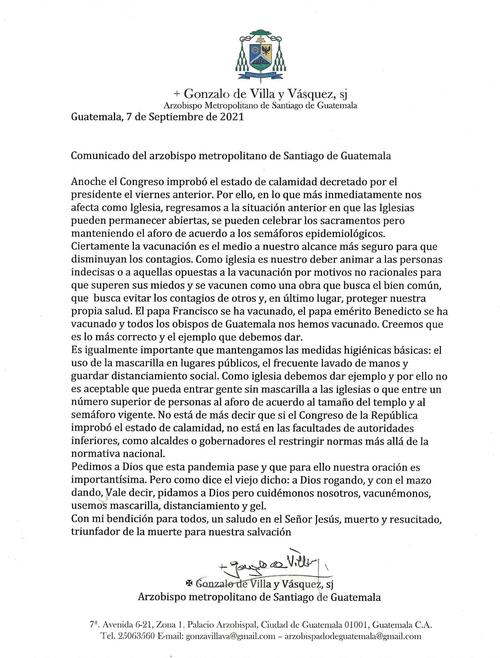 + Gonzalo de Villa y Vásquez, sj
Arzobispo Metropolitano de Santiago de Guatemala

Guatemala, 7 de Septiembre de 2021

Comunicado del arzobispo metropolitano de Santiago de Guatemala

Anoche el Congreso improbó el estado de calamidad decretado por el presidente el viernes anterior. Por ello, en lo que más inmediatamente nos afecta como Iglesia, regresamos a la situación anterior en que las Iglesias pueden permanecer abiertas, se pueden celebrar los sacramentos pero manteniendo el aforo de acuerdo a los semáforos epidemiológicos.
Ciertamente la vacunación es el medio a nuestro alcance más seguro para que disminuyan los contagios. Como iglesia es nuestro deber animar a las personas indecisas o a aquellas opuestas a la vacunación por motivos no racionales para que superen sus miedos y se vacunen como una obra que busca el bien común, que busca evitar los contagios de otros y, en último lugar, proteger nuestra propia salud. El papa Francisco se ha vacunado, el papa emérito Benedicto se ha vacunado y todos los obispos de Guatemala nos hemos vacunado. Creemos que es lo más correcto y el ejemplo que debemos dar.
Es igualmente importante que mantengamos las medidas higiénicas básicas: el uso de la mascarilla en lugares públicos, el frecuente lavado de manos y guardar distanciamiento social. Como iglesia debemos dar ejemplo y por ello no es aceptable que pueda entrar gente sin mascarilla a las iglesias o que entre un número superior de personas al aforo de acuerdo al tamaño del templo y al semáforo vigente. No está de más decir que si el Congreso de la República improbó el estado de calamidad, no está en las facultades de autoridades inferiores, como alcaldes o gobernadores el restringir normas más allá de la normativa nacional.
Pedimos a Dios que esta pandemia pase y que para ello nuestra oración es importantísima. Pero como dice el viejo dicho: a Dios rogando, y con el mazo dando. Vale decir, pidamos a Dios pero cuidémonos nosotros, vacunémonos, usemos mascarilla, distanciamiento y gel.
Con mi bendición para todos, un saludo en el Señor Jesús, muerto y resucitado, triunfador de la muerte para nuestra salvación

+ Gonzalo de Villa

✠ Gonzalo de Villa y Vásquez, sj
Arzobispo metropolitano de Santiago de Guatemala

7ª. Avenida 6-21, Zona 1, Palacio Arzobispal, Ciudad de Guatemala 01001, Guatemala C.A.
Tel. 25063560 E-mail: gonzavillava@gmail.com – arzobispadodeguatemala@gmail.com